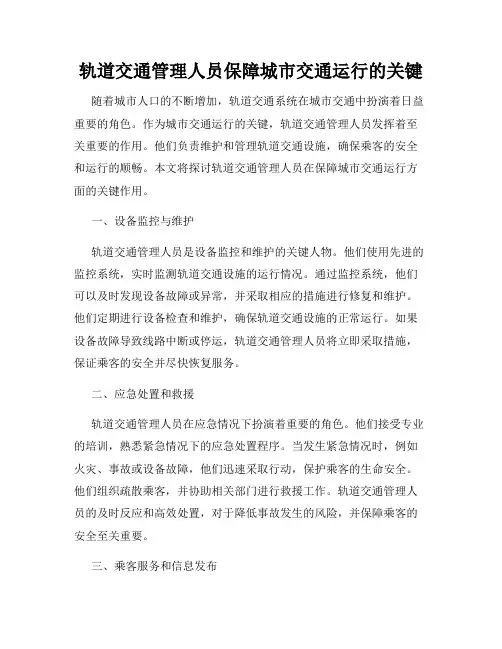 轨道交通管理人员保障城市交通运行的关键

随着城市人口的不断增加，轨道交通系统在城市交通中扮演着日益重要的角色。作为城市交通运行的关键，轨道交通管理人员发挥着至关重要的作用。他们负责维护和管理轨道交通设施，确保乘客的安全和运行的顺畅。本文将探讨轨道交通管理人员在保障城市交通运行方面的关键作用。

一、设备监控与维护

轨道交通管理人员是设备监控和维护的关键人物。他们使用先进的监控系统，实时监测轨道交通设施的运行情况。通过监控系统，他们可以及时发现设备故障或异常，并采取相应的措施进行修复和维护。他们定期进行设备检查和维护，确保轨道交通设施的正常运行。如果设备故障导致线路中断或停运，轨道交通管理人员将立即采取措施，保证乘客的安全并尽快恢复服务。

二、应急处置和救援

轨道交通管理人员在应急情况下扮演着重要的角色。他们接受专业的培训，熟悉紧急情况下的应急处置程序。当发生紧急情况时，例如火灾、事故或设备故障，他们迅速采取行动，保护乘客的生命安全。他们组织疏散乘客，并协助相关部门进行救援工作。轨道交通管理人员的及时反应和高效处置，对于降低事故发生的风险，并保障乘客的安全至关重要。

三、乘客服务和信息发布